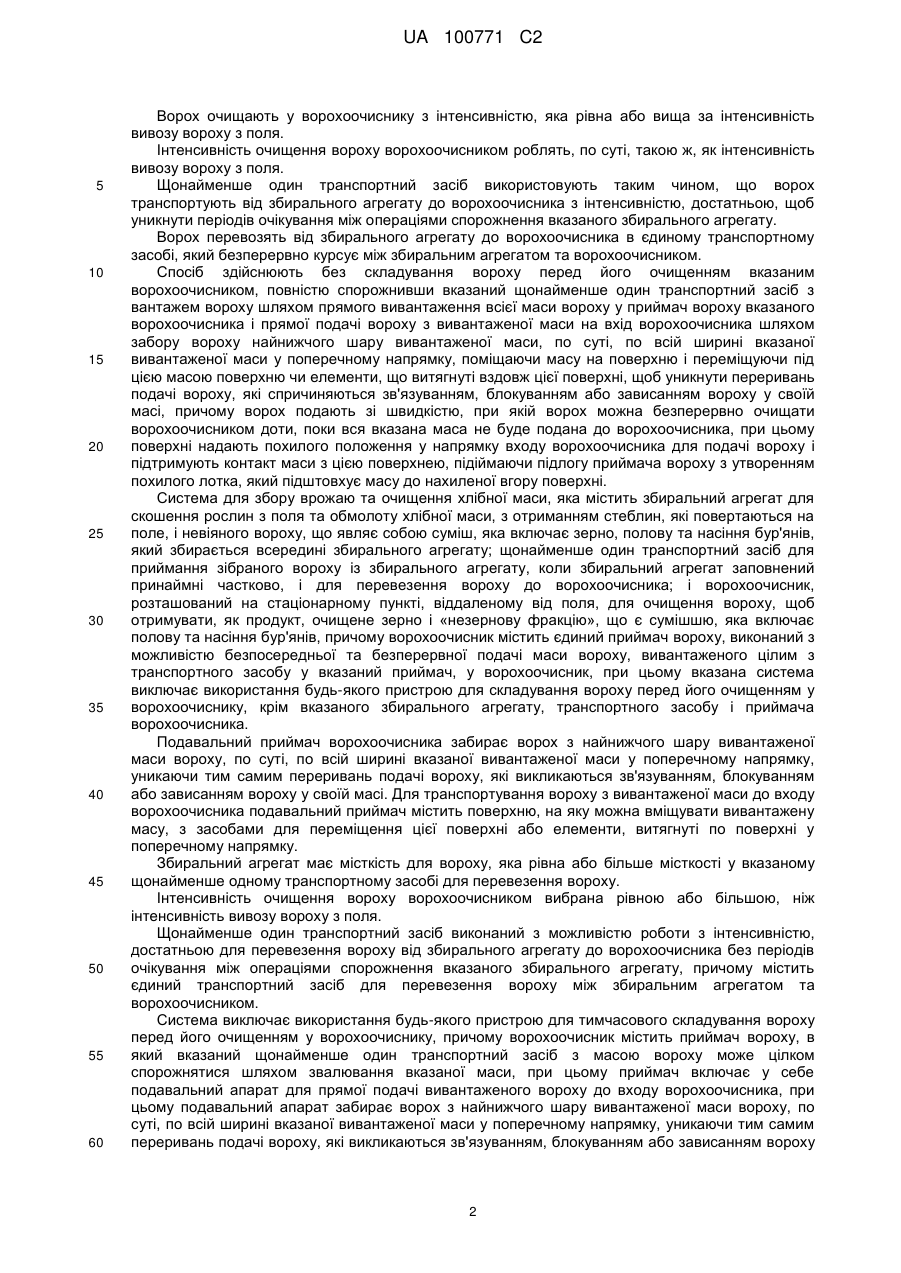 UA 100771 C2

Ворох очищають у ворохоочиснику з інтенсивністю, яка рівна або вища за інтенсивність вивозу вороху з поля.

Інтенсивність очищення вороху ворохоочисником роблять, по суті, такою ж, як інтенсивність вивозу вороху з поля.

5 Щонайменше один транспортний засіб використовують таким чином, що ворох транспортують від збирального агрегату до ворохоочисника з інтенсивністю, достатньою, щоб уникнути періодів очікування між операціями спорожнення вказаного збирального агрегату.

Ворох перевозять від збирального агрегату до ворохоочисника в єдиному транспортному засобі, який безперервно курсує між збиральним агрегатом та ворохоочисником.

10 Спосіб здійснюють без складування вороху перед його очищенням вказаним ворохоочисником, повністю спорожнивши вказаний щонайменше один транспортний засіб з вантажем вороху шляхом прямого вивантаження всієї маси вороху у приймач вороху вказаного ворохоочисника і прямої подачі вороху з вивантаженої маси на вхід ворохоочисника шляхом забору вороху найнижчого шару вивантаженої маси, по суті, по всій ширині вказаної 15 вивантаженої маси у поперечному напрямку, поміщаючи масу на поверхню і переміщуючи під цією масою поверхню чи елементи, що витягнуті вздовж цієї поверхні, щоб уникнути переривань подачі вороху, які спричиняються зв'язуванням, блокуванням або зависанням вороху у своїй масі, причому ворох подають зі швидкістю, при якій ворох можна безперервно очищати ворохоочисником доти, поки вся вказана маса не буде подана до ворохоочисника, при цьому 20 поверхні надають похилого положення у напрямку входу ворохоочисника для подачі вороху і підтримують контакт маси з цією поверхнею, підіймаючи підлогу приймача вороху з утворенням похилого лотка, який підштовхує масу до нахиленої вгору поверхні.

Система для збору врожаю та очищення хлібної маси, яка містить збиральний агрегат для скошення рослин з поля та обмолоту хлібної маси, з отриманням стеблин, які повертаються на 25 поле, і невіяного вороху, що являє собою суміш, яка включає зерно, полову та насіння бур'янів, який збирається всередині збирального агрегату; щонайменше один транспортний засіб для приймання зібраного вороху із збирального агрегату, коли збиральний агрегат заповнений принаймні частково, і для перевезення вороху до ворохоочисника; і ворохоочисник, розташований на стаціонарному пункті, віддаленому від поля, для очищення вороху, щоб 30 отримувати, як продукт, очищене зерно і «незернову фракцію», що є сумішшю, яка включає полову та насіння бур'янів, причому ворохоочисник містить єдиний приймач вороху, виконаний з можливістю безпосередньої та безперервної подачі маси вороху, вивантаженого цілим з транспортного засобу у вказаний приймач, у ворохоочисник, при цьому вказана система виключає використання будь-якого пристрою для складування вороху перед його очищенням у 35 ворохоочиснику, крім вказаного збирального агрегату, транспортного засобу і приймача ворохоочисника.

Подавальний приймач ворохоочисника забирає ворох з найнижчого шару вивантаженої маси вороху, по суті, по всій ширині вказаної вивантаженої маси у поперечному напрямку, уникаючи тим самим переривань подачі вороху, які викликаються зв'язуванням, блокуванням 40 або зависанням вороху у своїй масі. Для транспортування вороху з вивантаженої маси до входу ворохоочисника подавальний приймач містить поверхню, на яку можна вміщувати вивантажену масу, з засобами для переміщення цієї поверхні або елементи, витягнуті по поверхні у поперечному напрямку.

Збиральний агрегат має місткість для вороху, яка рівна або більше місткості у вказаному 45 щонайменше одному транспортному засобі для перевезення вороху.

Інтенсивність очищення вороху ворохоочисником вибрана рівною або більшою, ніж інтенсивність вивозу вороху з поля.

Щонайменше один транспортний засіб виконаний з можливістю роботи з інтенсивністю, достатньою для перевезення вороху від збирального агрегату до ворохоочисника без періодів 50 очікування між операціями спорожнення вказаного збирального агрегату, причому містить єдиний транспортний засіб для перевезення вороху між збиральним агрегатом та ворохоочисником.

Система виключає використання будь-якого пристрою для тимчасового складування вороху перед його очищенням у ворохоочиснику, причому ворохоочисник містить приймач вороху, в 55 який вказаний щонайменше один транспортний засіб з масою вороху може цілком спорожнятися шляхом звалювання вказаної маси, при цьому приймач включає у себе подавальний апарат для прямої подачі вивантаженого вороху до входу ворохоочисника, при цьому подавальний апарат забирає ворох з найнижчого шару вивантаженої маси вороху, по суті, по всій ширині вказаної вивантаженої маси у поперечному напрямку, уникаючи тим самим 60 переривань подачі вороху, які викликаються зв'язуванням, блокуванням або зависанням вороху

2